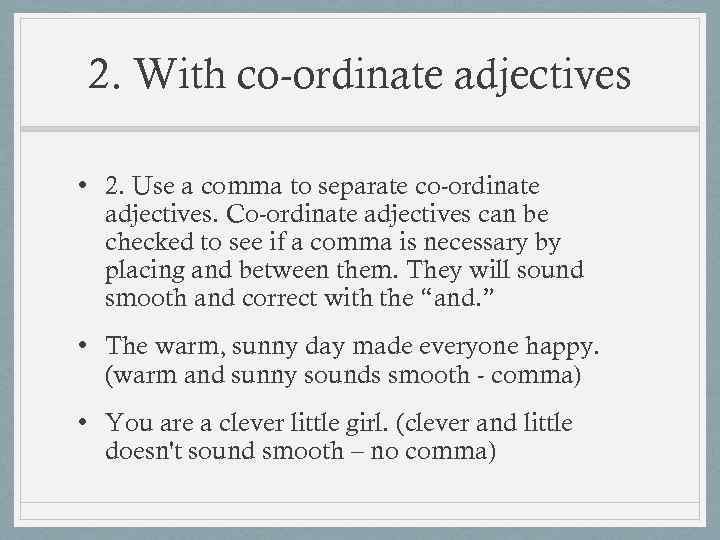 2. With co-ordinate adjectives

• 2. Use a comma to separate co-ordinate adjectives. Co-ordinate adjectives can be checked to see if a comma is necessary by placing and between them. They will sound smooth and correct with the “and.”

• The warm, sunny day made everyone happy. (warm and sunny sounds smooth - comma)

• You are a clever little girl. (clever and little doesn't sound smooth – no comma)